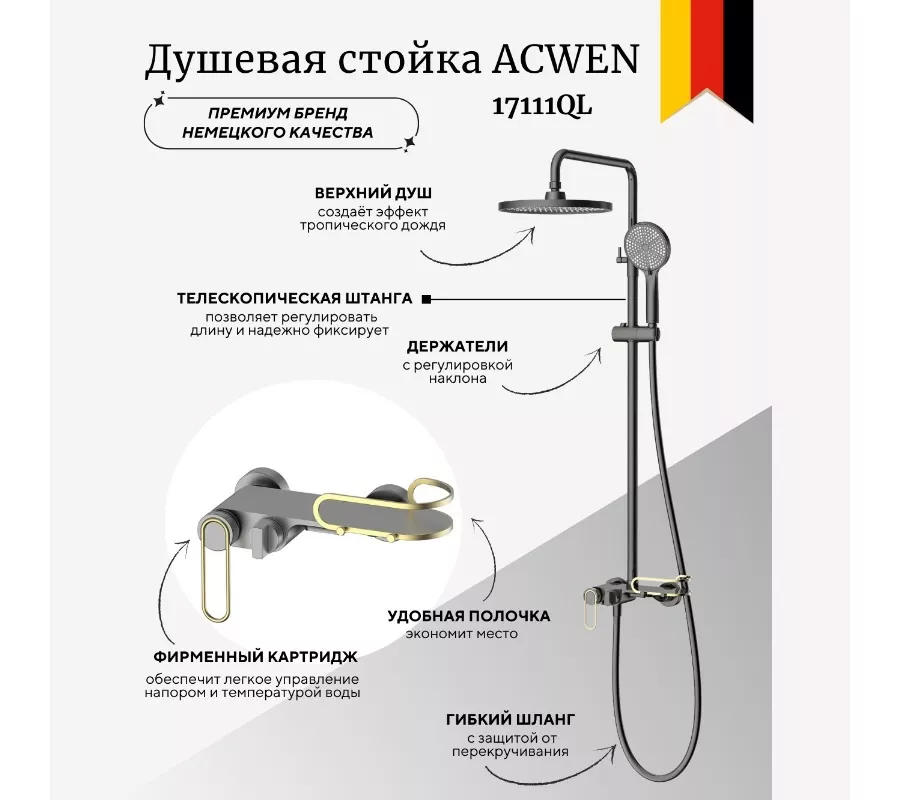 Душевая стойка ACWEN
17111QL

ПРЕМИУМ БРЕНД НЕМЕЦКОГО КАЧЕСТВА

ВЕРХНИЙ ДУШ
создаёт эффект тропического дождя

ТЕЛЕСКОПИЧЕСКАЯ ШТАНГА
позволяет регулировать длину и надежно фиксирует

ДЕРЖАТЕЛИ
с регулировкой наклона

УДОБНАЯ ПОЛОЧКА
экономит место

ФИРМЕННЫЙ КАРТРИДЖ
обеспечит легкое управление напором и температурой воды

ГИБКИЙ ШЛАНГ
с защитой от перекручивания